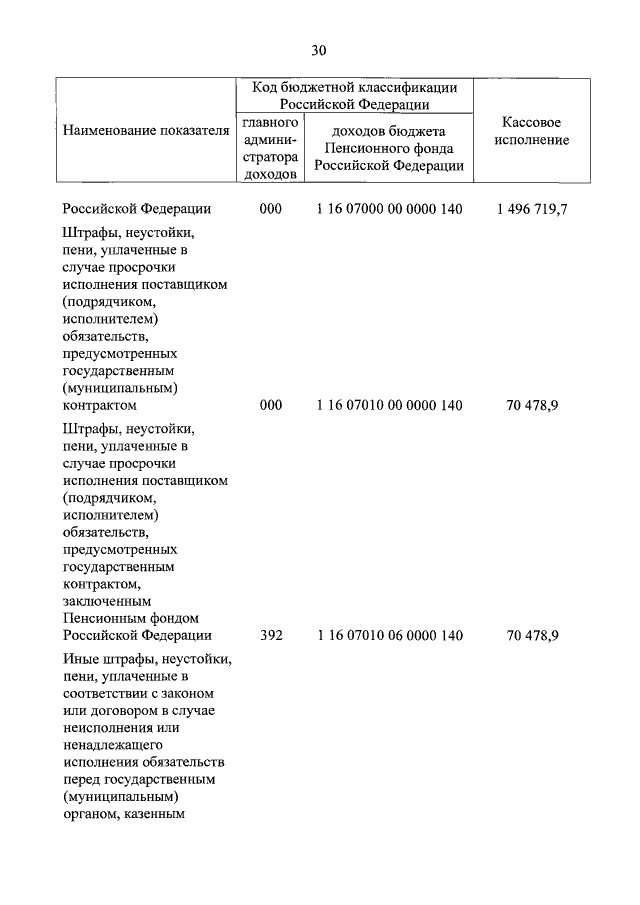 30

| Наименование показателя | Код бюджетной классификации Российской Федерации: главного администратора доходов | Код бюджетной классификации Российской Федерации: доходов бюджета Пенсионного фонда Российской Федерации | Кассовое исполнение |
|---|---|---|---|
| Российской Федерации | 000 | 1 16 07000 00 0000 140 | 1 496 719,7 |
| Штрафы, неустойки, пени, уплаченные в случае просрочки исполнения поставщиком (подрядчиком, исполнителем) обязательств, предусмотренных государственным (муниципальным) контрактом | 000 | 1 16 07010 00 0000 140 | 70 478,9 |
| Штрафы, неустойки, пени, уплаченные в случае просрочки исполнения поставщиком (подрядчиком, исполнителем) обязательств, предусмотренных государственным контрактом, заключенным Пенсионным фондом Российской Федерации | 392 | 1 16 07010 06 0000 140 | 70 478,9 |
| Иные штрафы, неустойки, пени, уплаченные в соответствии с законом или договором в случае неисполнения или ненадлежащего исполнения обязательств перед государственным (муниципальным) органом, казенным | | | |